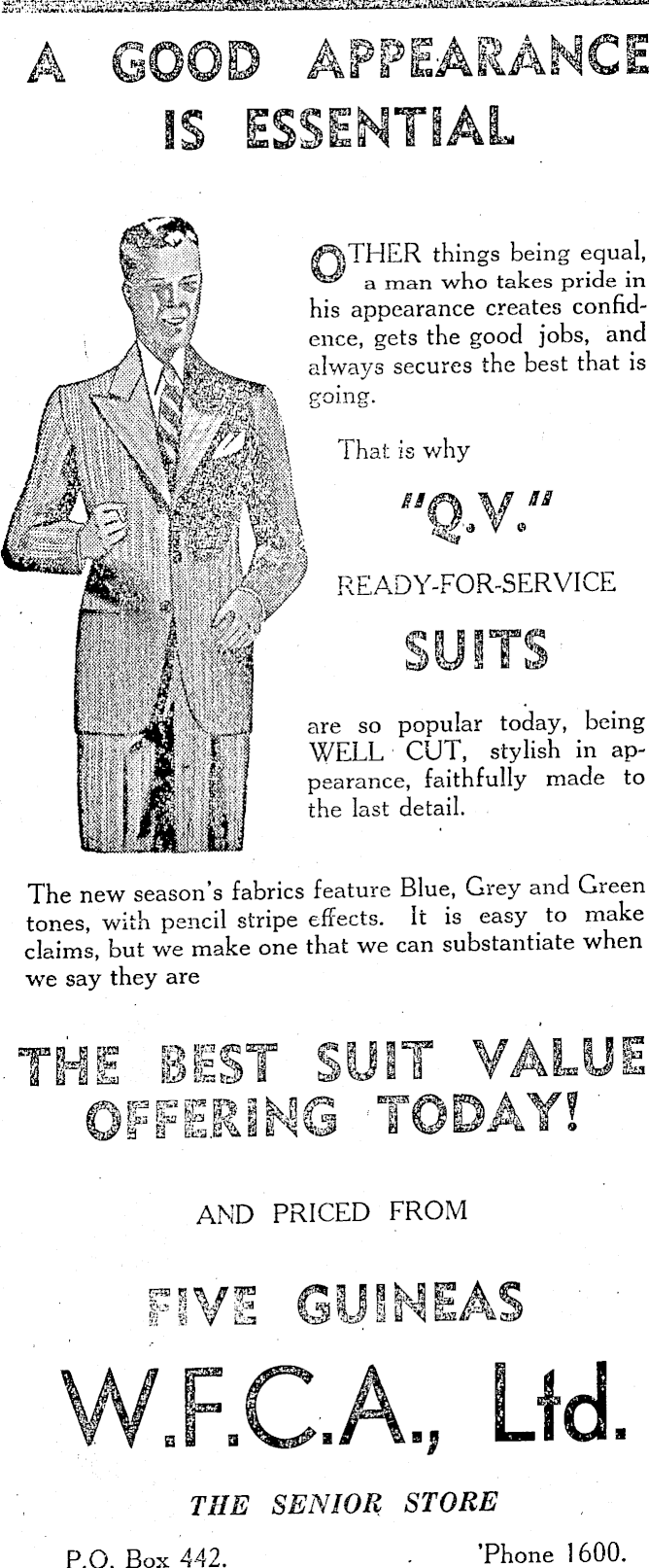 A GOOD APPEARANCE IS ESSENTIAL

OTHER things being equal, a man who takes pride in his appearance creates confidence, gets the good jobs, and always secures the best that is going.

That is why

"Q.V."

READY-FOR-SERVICE

SUITS

are so popular today, being WELL CUT, stylish in appearance, faithfully made to the last detail.

The new season's fabrics feature Blue, Grey and Green tones, with pencil stripe effects. It is easy to make claims, but we make one that we can substantiate when we say they are

THE BEST SUIT VALUE OFFERING TODAY!

AND PRICED FROM

FIVE GUINEAS

W.F.C.A., Ltd.

THE SENIOR STORE

P.O. Box 442. 'Phone 1600.